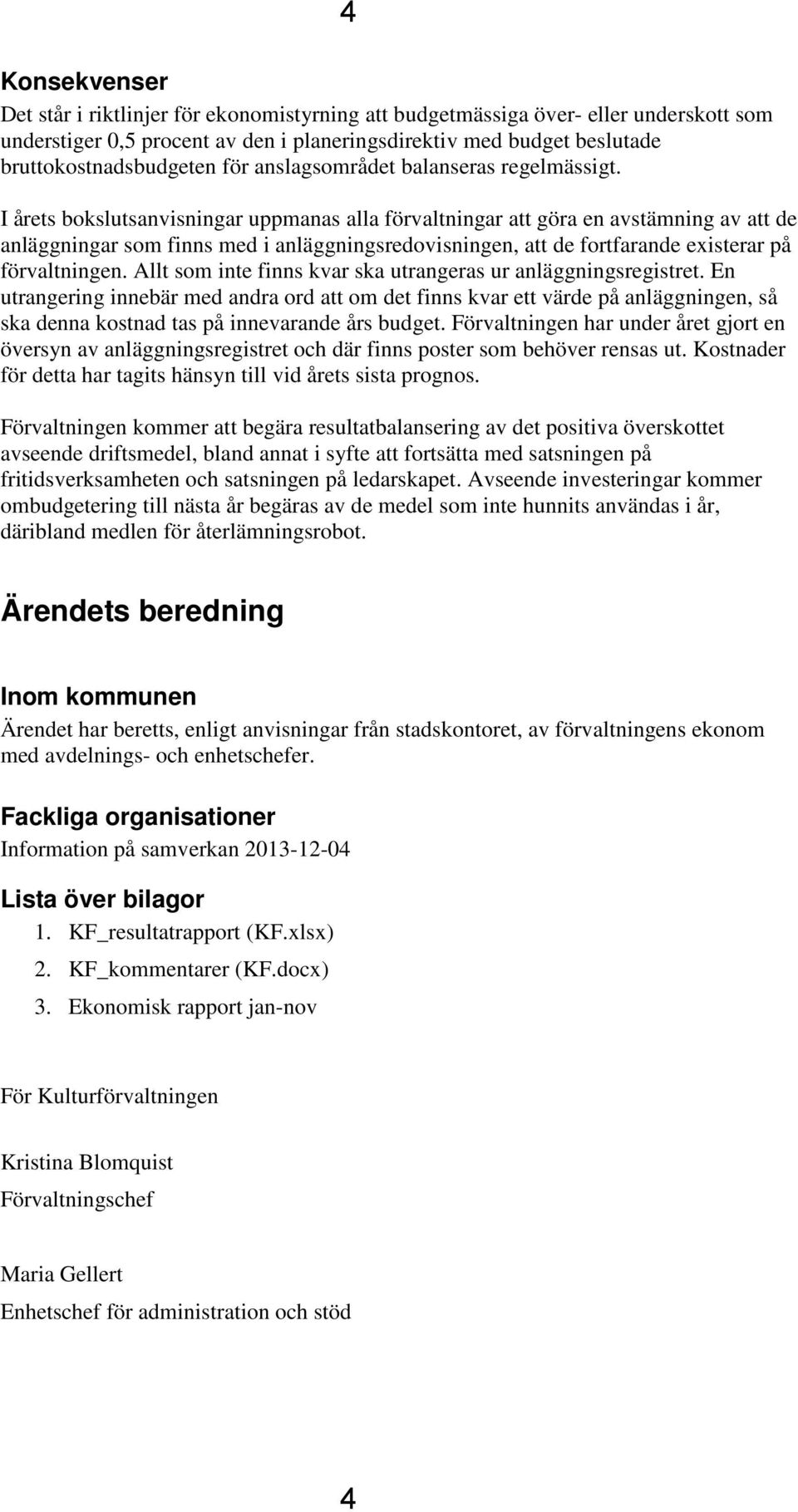 4

Konsekvenser

Det står i riktlinjer för ekonomistyrning att budgetmässiga över- eller underskott som understiger 0,5 procent av den i planeringsdirektiv med budget beslutade bruttokostnadsbudgeten för anslagsområdet balanseras regelmässigt.

I årets bokslutsanvisningar uppmanas alla förvaltningar att göra en avstämning av att de anläggningar som finns med i anläggningsredovisningen, att de fortfarande existerar på förvaltningen. Allt som inte finns kvar ska utrangeras ur anläggningsregistret. En utrangering innebär med andra ord att om det finns kvar ett värde på anläggningen, så ska denna kostnad tas på innevarande års budget. Förvaltningen har under året gjort en översyn av anläggningsregistret och där finns poster som behöver rensas ut. Kostnader för detta har tagits hänsyn till vid årets sista prognos.

Förvaltningen kommer att begära resultatbalansering av det positiva överskottet avseende driftsmedel, bland annat i syfte att fortsätta med satsningen på fritidsverksamheten och satsningen på ledarskapet. Avseende investeringar kommer ombudgetering till nästa år begäras av de medel som inte hunnits användas i år, däribland medlen för återlämningsrobot.

Ärendets beredning

Inom kommunen

Ärendet har beretts, enligt anvisningar från stadskontoret, av förvaltningens ekonom med avdelnings- och enhetschefer.

Fackliga organisationer

Information på samverkan 2013-12-04

Lista över bilagor

1. KF_resultatrapport (KF.xlsx)
2. KF_kommentarer (KF.docx)
3. Ekonomisk rapport jan-nov

För Kulturförvaltningen

Kristina Blomquist
Förvaltningschef

Maria Gellert
Enhetschef för administration och stöd

4